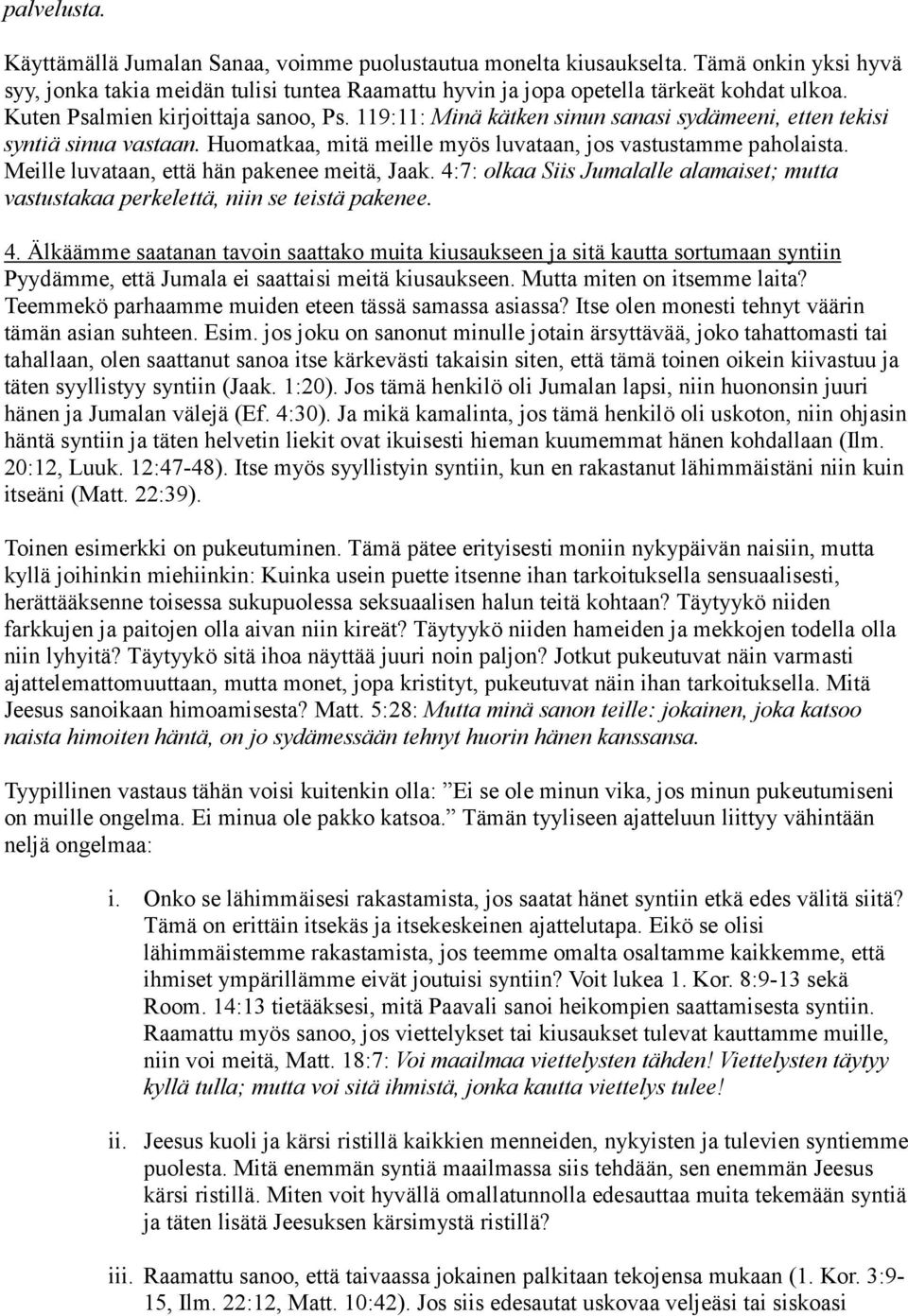 palvelusta.

Käyttämällä Jumalan Sanaa, voimme puolustautua monelta kiusaukselta. Tämä onkin yksi hyvä syy, jonka takia meidän tulisi tuntea Raamattu hyvin ja jopa opetella tärkeät kohdat ulkoa. Kuten Psalmien kirjoittaja sanoo, Ps. 119:11: Minä kätken sinun sanasi sydämeeni, etten tekisi syntiä sinua vastaan. Huomatkaa, mitä meille myös luvataan, jos vastustamme paholaista. Meille luvataan, että hän pakenee meitä, Jaak. 4:7: olkaa Siis Jumalalle alamaiset; mutta vastustakaa perkelettä, niin se teistä pakenee.

4. Älkäämme saatanan tavoin saattako muita kiusaukseen ja sitä kautta sortumaan syntiin Pyydämme, että Jumala ei saattaisi meitä kiusaukseen. Mutta miten on itsemme laita? Teemmekö parhaamme muiden eteen tässä samassa asiassa? Itse olen monesti tehnyt väärin tämän asian suhteen. Esim. jos joku on sanonut minulle jotain ärsyttävää, joko tahattomasti tai tahallaan, olen saattanut sanoa itse kärkevästi takaisin siten, että tämä toinen oikein kiivastuu ja täten syyllistyy syntiin (Jaak. 1:20). Jos tämä henkilö oli Jumalan lapsi, niin huononsin juuri hänen ja Jumalan välejä (Ef. 4:30). Ja mikä kamalinta, jos tämä henkilö oli uskoton, niin ohjasin häntä syntiin ja täten helvetin liekit ovat ikuisesti hieman kuumemmat hänen kohdallaan (Ilm. 20:12, Luuk. 12:47-48). Itse myös syyllistyin syntiin, kun en rakastanut lähimmäistäni niin kuin itseäni (Matt. 22:39).

Toinen esimerkki on pukeutuminen. Tämä pätee erityisesti moniin nykypäivän naisiin, mutta kyllä joihinkin miehiinkin: Kuinka usein puette itsenne ihan tarkoituksella sensuaalisesti, herättääksenne toisessa sukupuolessa seksuaalisen halun teitä kohtaan? Täytyykö niiden farkkujen ja paitojen olla aivan niin kireät? Täytyykö niiden hameiden ja mekkojen todella olla niin lyhyitä? Täytyykö sitä ihoa näyttää juuri noin paljon? Jotkut pukeutuvat näin varmasti ajattelemattomuuttaan, mutta monet, jopa kristityt, pukeutuvat näin ihan tarkoituksella. Mitä Jeesus sanoikaan himoamisesta? Matt. 5:28: Mutta minä sanon teille: jokainen, joka katsoo naista himoiten häntä, on jo sydämessään tehnyt huorin hänen kanssansa.

Tyypillinen vastaus tähän voisi kuitenkin olla: ”Ei se ole minun vika, jos minun pukeutumiseni on muille ongelma. Ei minua ole pakko katsoa.” Tämän tyyliseen ajatteluun liittyy vähintään neljä ongelmaa:

i. Onko se lähimmäisesi rakastamista, jos saatat hänet syntiin etkä edes välitä siitä? Tämä on erittäin itsekäs ja itsekeskeinen ajattelutapa. Eikö se olisi lähimmäistemme rakastamista, jos teemme omalta osaltamme kaikkemme, että ihmiset ympärillämme eivät joutuisi syntiin? Voit lukea 1. Kor. 8:9-13 sekä Room. 14:13 tietääksesi, mitä Paavali sanoi heikompien saattamisesta syntiin. Raamattu myös sanoo, jos viettelykset tai kiusaukset tulevat kauttamme muille, niin voi meitä, Matt. 18:7: Voi maailmaa viettelysten tähden! Viettelysten täytyy kyllä tulla; mutta voi sitä ihmistä, jonka kautta viettelys tulee!

ii. Jeesus kuoli ja kärsi ristillä kaikkien menneiden, nykyisten ja tulevien syntiemme puolesta. Mitä enemmän syntiä maailmassa siis tehdään, sen enemmän Jeesus kärsi ristillä. Miten voit hyvällä omallatunnolla edesauttaa muita tekemään syntiä ja täten lisätä Jeesuksen kärsimystä ristillä?

iii. Raamattu sanoo, että taivaassa jokainen palkitaan tekojensa mukaan (1. Kor. 3:9-15, Ilm. 22:12, Matt. 10:42). Jos siis edesautat uskovaa veljeäsi tai siskoasi